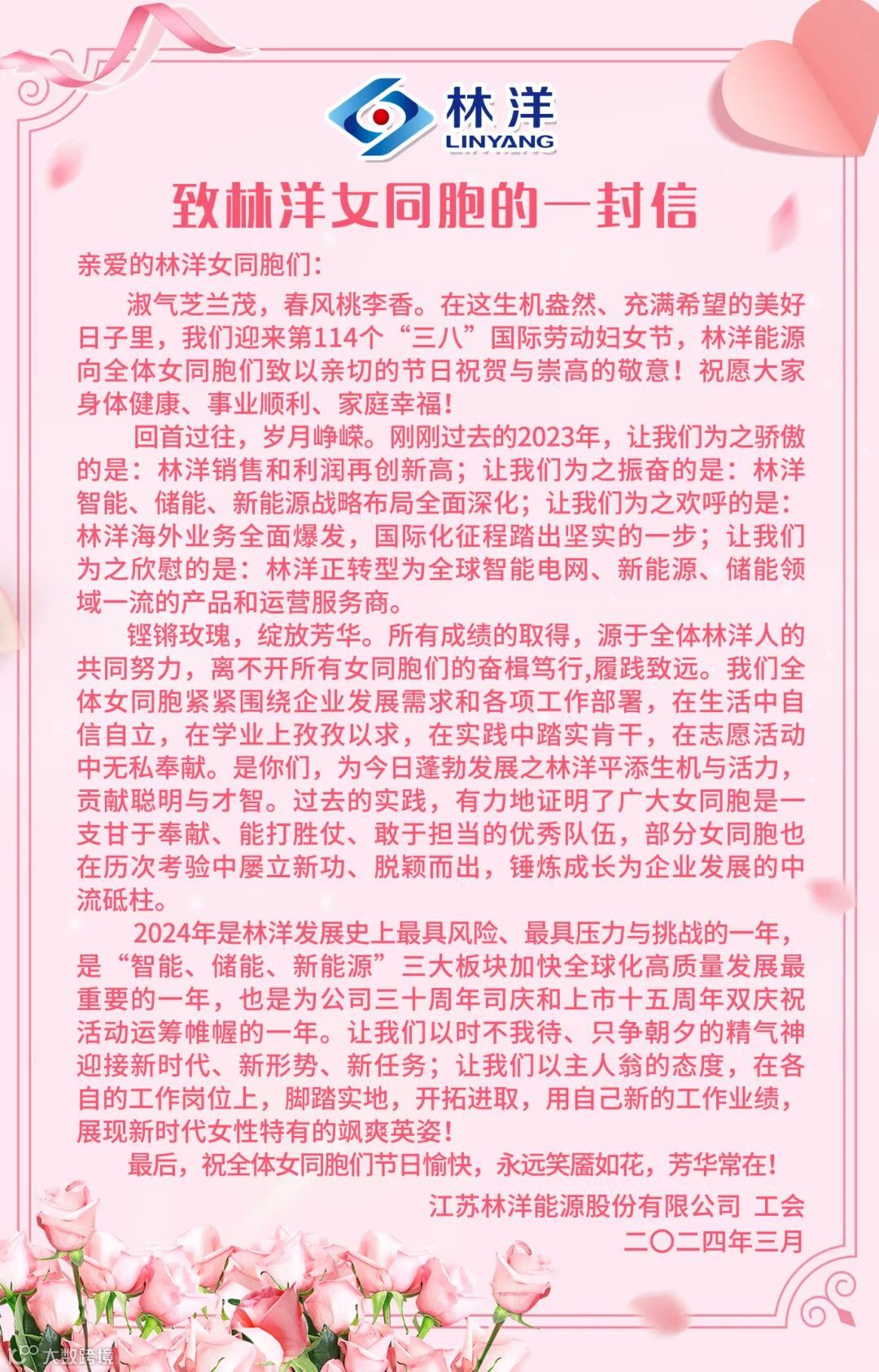 林洋
LINYANG

致林洋女同胞的一封信

亲爱的林洋女同胞们：

淑气芝兰茂，春风桃李香。在这生机盎然、充满希望的美好日子里，我们迎来第114个“三八”国际劳动妇女节，林洋能源向全体女同胞们致以亲切的节日祝贺与崇高的敬意！祝愿大家身体健康、事业顺利、家庭幸福！

回首过往，岁月峥嵘。刚刚过去的2023年，让我们为之骄傲的是：林洋销售和利润再创新高；让我们为之振奋的是：林洋智能、储能、新能源战略布局全面深化；让我们为之欢呼的是：林洋海外业务全面爆发，国际化征程踏出坚实的一步；让我们为之欣慰的是：林洋正转型为全球智能电网、新能源、储能领域一流的产品和运营服务商。

铿锵玫瑰，绽放芳华。所有成绩的取得，源于全体林洋人的共同努力，离不开所有女同胞们的奋楫笃行,履践致远。我们全体女同胞紧紧围绕企业发展需求和各项工作部署，在生活中自信自立，在学业上孜孜以求，在实践中踏实肯干，在志愿活动中无私奉献。是你们，为今日蓬勃发展之林洋平添生机与活力，贡献聪明与才智。过去的实践，有力地证明了广大女同胞是一支甘于奉献、能打胜仗、敢于担当的优秀队伍，部分女同胞也在历次考验中屡立新功、脱颖而出，锤炼成长为企业发展的中流砥柱。

2024年是林洋发展史上最具风险、最具压力与挑战的一年，是“智能、储能、新能源”三大板块加快全球化高质量发展最重要的一年，也是为公司三十周年司庆和上市十五周年双庆祝活动运筹帷幄的一年。让我们以时不我待、只争朝夕的精气神迎接新时代、新形势、新任务；让我们以主人翁的态度，在各自的工作岗位上，脚踏实地，开拓进取，用自己新的工作业绩，展现新时代女性特有的飒爽英姿！

最后，祝全体女同胞们节日愉快，永远笑靥如花，芳华常在！

江苏林洋能源股份有限公司 工会
二〇二四年三月

大数跨境